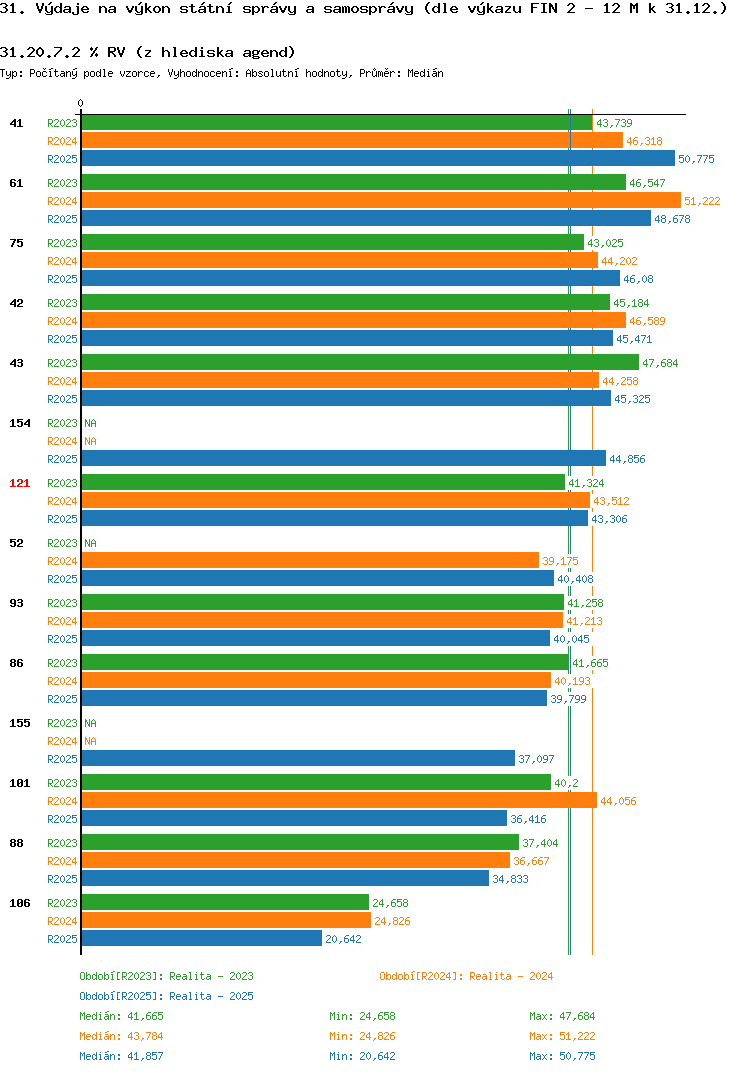 31. Výdaje na výkon státní správy a samosprávy (dle výkazu FIN 2 - 12 M k 31.12.)

31.20.7.2 % RV (z hlediska agend)

Typ: Počítaný podle vzorce, Vyhodnocení: Absolutní hodnoty, Průměr: Medián

0

41 R2023 43,739
R2024 46,318
R2025 50,775

61 R2023 46,547
R2024 51,222
R2025 48,678

75 R2023 43,025
R2024 44,202
R2025 46,08

42 R2023 45,184
R2024 46,589
R2025 45,471

43 R2023 47,684
R2024 44,258
R2025 45,325

154 R2023 NA
R2024 NA
R2025 44,856

121 R2023 41,324
R2024 43,512
R2025 43,306

52 R2023 NA
R2024 39,175
R2025 40,408

93 R2023 41,258
R2024 41,213
R2025 40,045

86 R2023 41,665
R2024 40,193
R2025 39,799

155 R2023 NA
R2024 NA
R2025 37,097

101 R2023 40,2
R2024 44,056
R2025 36,416

88 R2023 37,404
R2024 36,667
R2025 34,833

106 R2023 24,658
R2024 24,826
R2025 20,642

Období[R2023]: Realita - 2023
Období[R2024]: Realita - 2024
Období[R2025]: Realita - 2025

Medián: 41,665 Min: 24,658 Max: 47,684
Medián: 43,784 Min: 24,826 Max: 51,222
Medián: 41,857 Min: 20,642 Max: 50,775